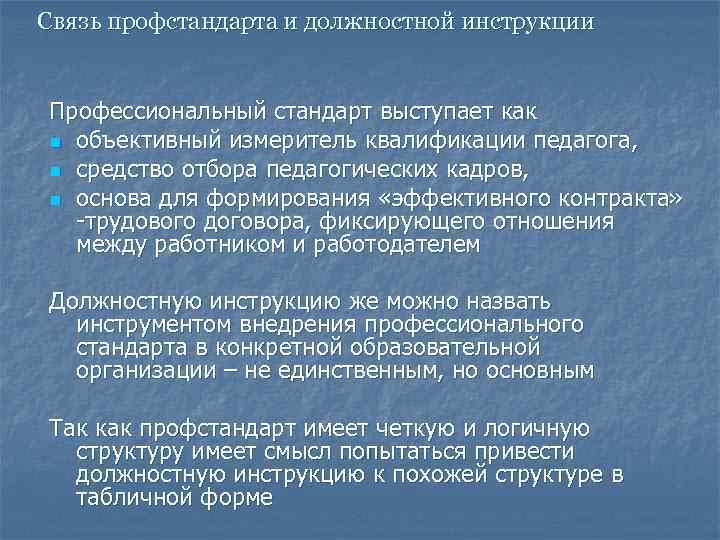 Связь профстандарта и должностной инструкции

Профессиональный стандарт выступает как
- объективный измеритель квалификации педагога,
- средство отбора педагогических кадров,
- основа для формирования «эффективного контракта» -трудового договора, фиксирующего отношения между работником и работодателем

Должностную инструкцию же можно назвать инструментом внедрения профессионального стандарта в конкретной образовательной организации – не единственным, но основным

Так как профстандарт имеет четкую и логичную структуру имеет смысл попытаться привести должностную инструкцию к похожей структуре в табличной форме